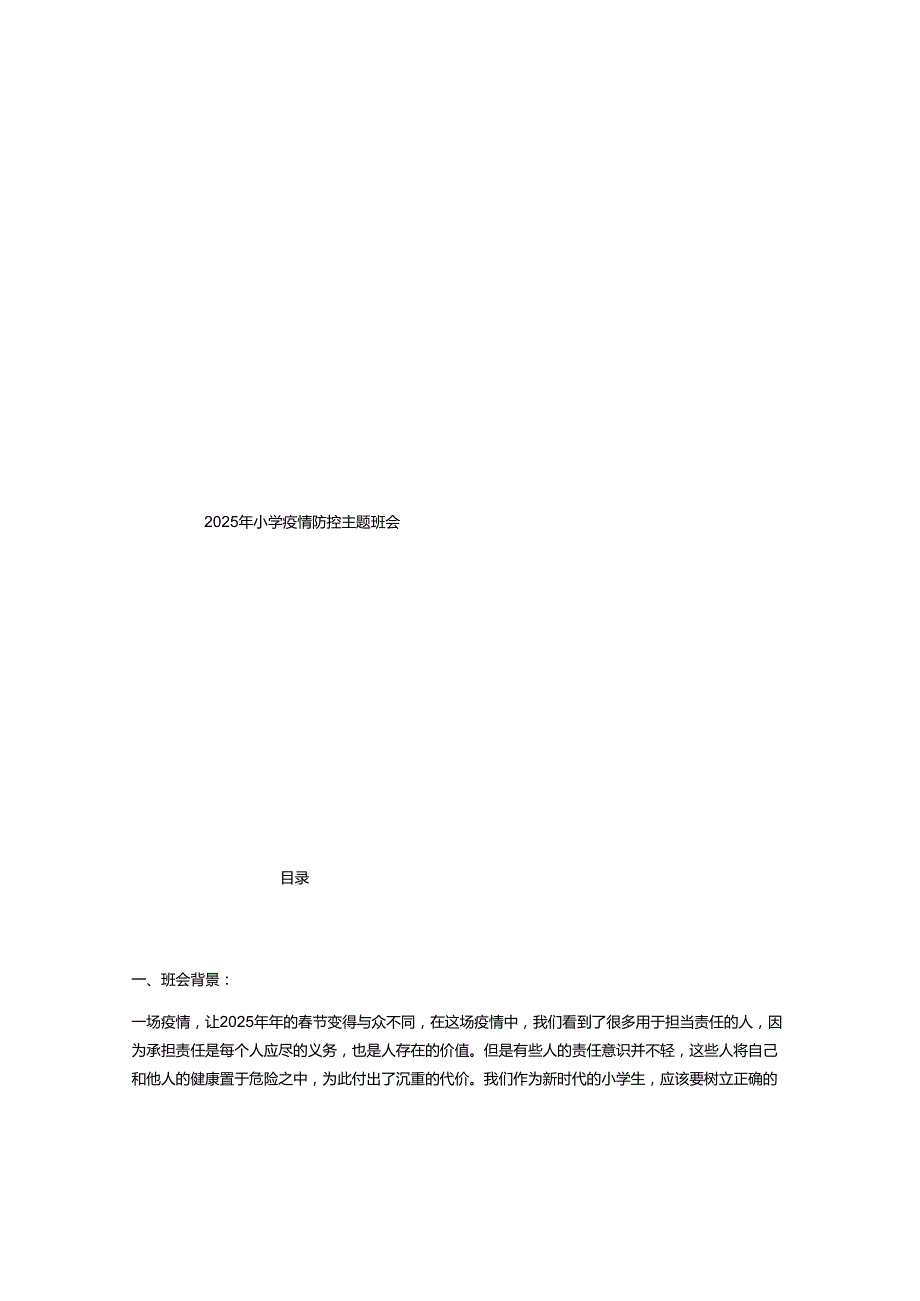 2025年小学疫情防控主题班会

目录

一、班会背景：

一场疫情，让2025年年的春节变得与众不同，在这场疫情中，我们看到了很多用于担当责任的人，因为承担责任是每个人应尽的义务，也是人存在的价值。但是有些人的责任意识并不轻，这些人将自己和他人的健康置于危险之中，为此付出了沉重的代价。我们作为新时代的小学生，应该要树立正确的